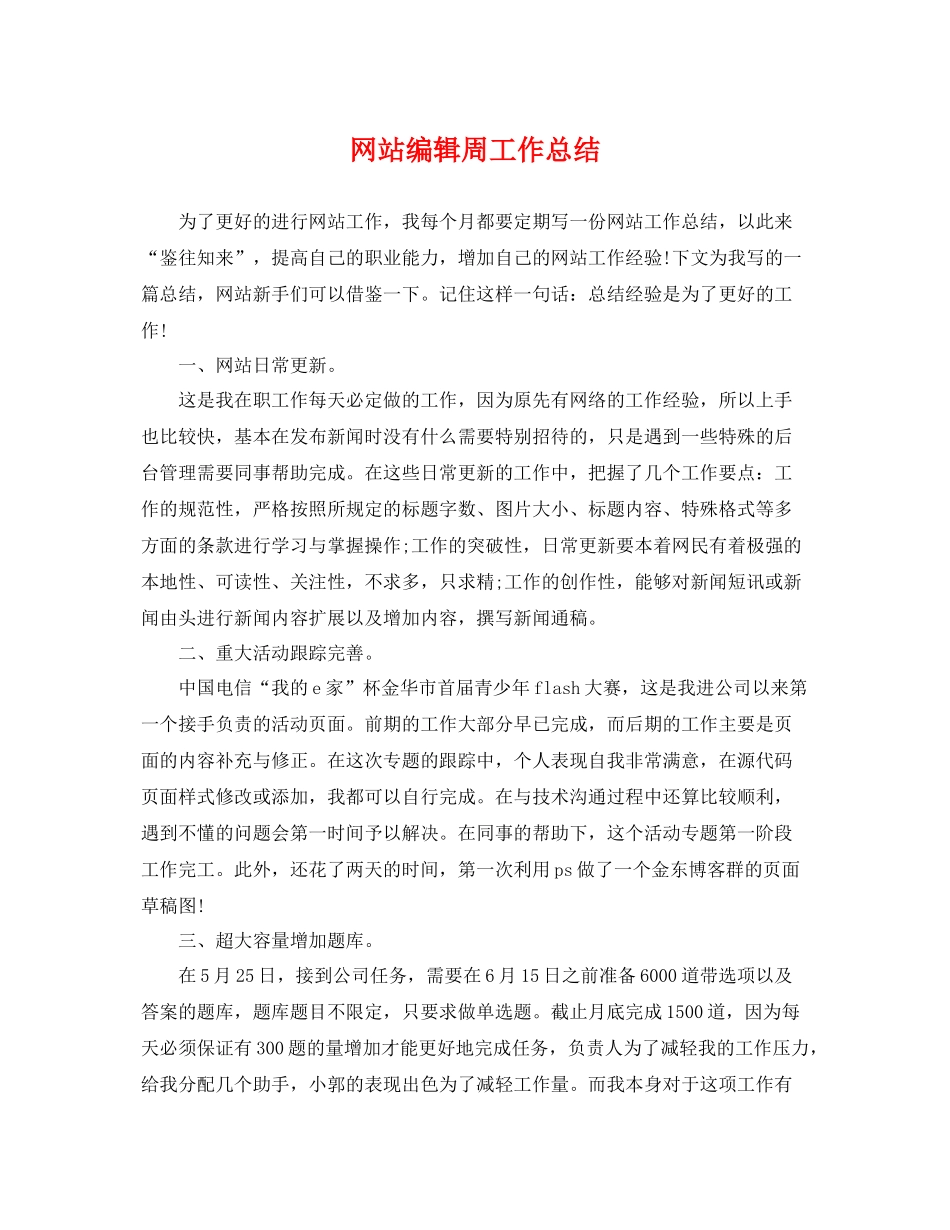 网站编辑周工作总结

为了更好的进行网站工作，我每个月都要定期写一份网站工作总结，以此来“鉴往知来”，提高自己的职业能力，增加自己的网站工作经验!下文为我写的一篇总结，网站新手们可以借鉴一下。记住这样一句话：总结经验是为了更好的工作!

一、网站日常更新。

这是我在职工作每天必定做的工作，因为原先有网络的工作经验，所以上手也比较快，基本在发布新闻时没有什么需要特别招待的，只是遇到一些特殊的后台管理需要同事帮助完成。在这些日常更新的工作中，把握了几个工作要点：工作的规范性，严格按照所规定的标题字数、图片大小、标题内容、特殊格式等多方面的条款进行学习与掌握操作;工作的突破性，日常更新要本着网民有着极强的本地性、可读性、关注性，不求多，只求精;工作的创作性，能够对新闻短讯或新闻由头进行新闻内容扩展以及增加内容，撰写新闻通稿。

二、重大活动跟踪完善。

中国电信“我的e家”杯金华市首届青少年flash大赛，这是我进公司以来第一个接手负责的活动页面。前期的工作大部分早已完成，而后期的工作主要是页面的内容补充与修正。在这次专题的跟踪中，个人表现自我非常满意，在源代码页面样式修改或添加，我都可以自行完成。在与技术沟通过程中还算比较顺利，遇到不懂的问题会第一时间予以解决。在同事的帮助下，这个活动专题第一阶段工作完工。此外，还花了两天的时间，第一次利用ps做了一个金东博客群的页面草稿图!

三、超大容量增加题库。

在5月25日，接到公司任务，需要在6月15日之前准备6000道带选项以及答案的题库，题库题目不限定，只要求做单选题。截止月底完成1500道，因为每天必须保证有300题的量增加才能更好地完成任务，负责人为了减轻我的工作压力，给我分配几个助手，小郭的表现出色为了减轻工作量。而我本身对于这项工作有